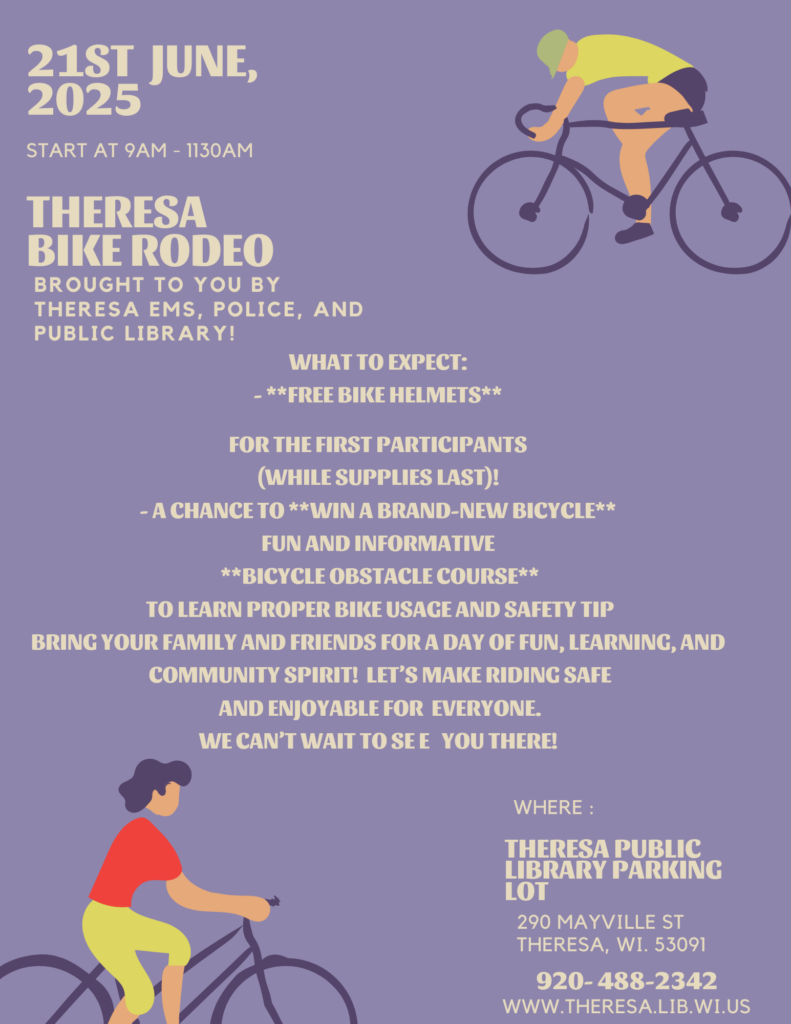 21ST JUNE, 2025

START AT 9AM - 1130AM

THERESA BIKE RODEO

BROUGHT TO YOU BY THERESA EMS, POLICE, AND PUBLIC LIBRARY!

WHAT TO EXPECT:
- **FREE BIKE HELMETS**

FOR THE FIRST PARTICIPANTS
(WHILE SUPPLIES LAST)!
- A CHANCE TO **WIN A BRAND-NEW BICYCLE**
FUN AND INFORMATIVE
**BICYCLE OBSTACLE COURSE**
TO LEARN PROPER BIKE USAGE AND SAFETY TIP
BRING YOUR FAMILY AND FRIENDS FOR A DAY OF FUN, LEARNING, AND COMMUNITY SPIRIT! LET'S MAKE RIDING SAFE AND ENJOYABLE FOR EVERYONE.
WE CAN'T WAIT TO SE E YOU THERE!

WHERE :

THERESA PUBLIC LIBRARY PARKING LOT

290 MAYVILLE ST
THERESA, WI. 53091

920- 488-2342
WWW.THERESA.LIB.WI.US